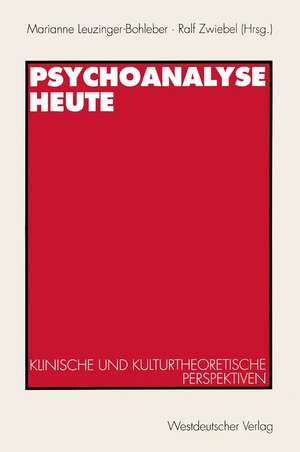 Marianne Leuzinger-Bohleber · Ralf Zwiebel (Hrsg.)

PSYCHOANALYSE HEUTE

KLINISCHE UND KULTURTHEORETISCHE PERSPEKTIVEN

Westdeutscher Verlag